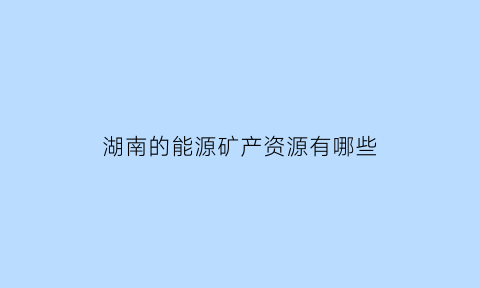 湖南的能源矿产资源有哪些